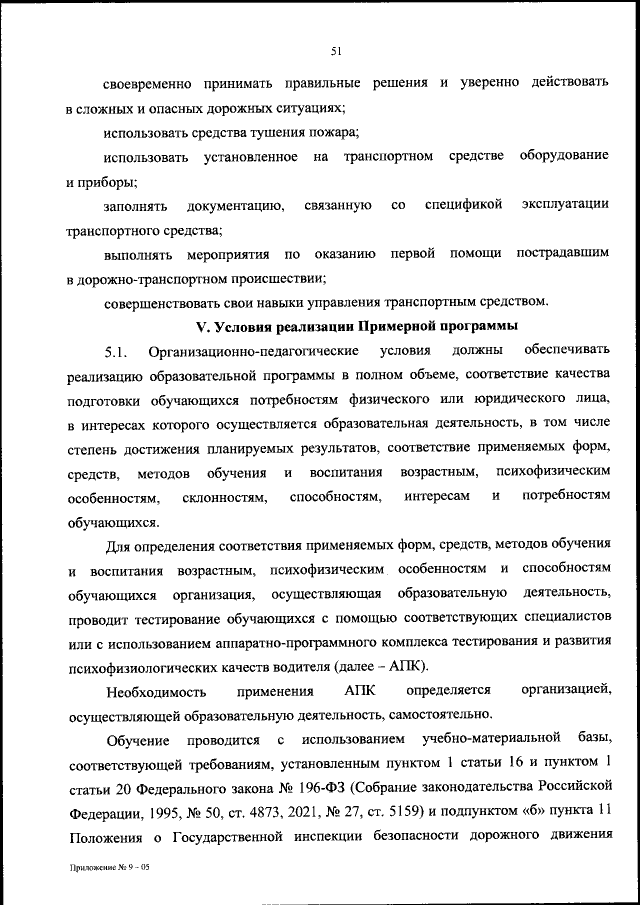 51

своевременно принимать правильные решения и уверенно действовать в сложных и опасных дорожных ситуациях;

использовать средства тушения пожара;

использовать установленное на транспортном средстве оборудование и приборы;

заполнять документацию, связанную со спецификой эксплуатации транспортного средства;

выполнять мероприятия по оказанию первой помощи пострадавшим в дорожно-транспортном происшествии;

совершенствовать свои навыки управления транспортным средством.

V. Условия реализации Примерной программы

5.1. Организационно-педагогические условия должны обеспечивать реализацию образовательной программы в полном объеме, соответствие качества подготовки обучающихся потребностям физического или юридического лица, в интересах которого осуществляется образовательная деятельность, в том числе степень достижения планируемых результатов, соответствие применяемых форм, средств, методов обучения и воспитания возрастным, психофизическим особенностям, склонностям, способностям, интересам и потребностям обучающихся.

Для определения соответствия применяемых форм, средств, методов обучения и воспитания возрастным, психофизическим особенностям и способностям обучающихся организация, осуществляющая образовательную деятельность, проводит тестирование обучающихся с помощью соответствующих специалистов или с использованием аппаратно-программного комплекса тестирования и развития психофизиологических качеств водителя (далее – АПК).

Необходимость применения АПК определяется организацией, осуществляющей образовательную деятельность, самостоятельно.

Обучение проводится с использованием учебно-материальной базы, соответствующей требованиям, установленным пунктом 1 статьи 16 и пунктом 1 статьи 20 Федерального закона № 196-ФЗ (Собрание законодательства Российской Федерации, 1995, № 50, ст. 4873, 2021, № 27, ст. 5159) и подпунктом «б» пункта 11 Положения о Государственной инспекции безопасности дорожного движения

Приложение № 9 – 05